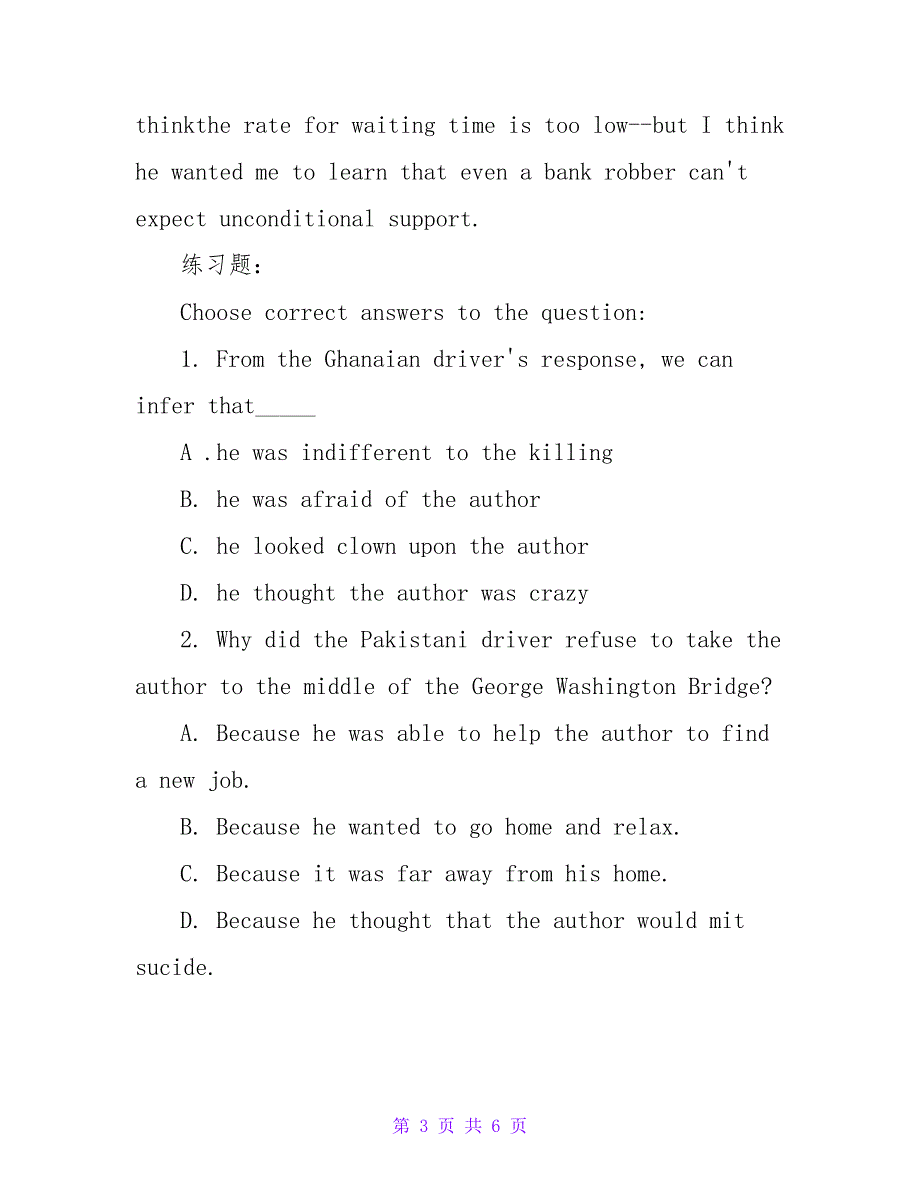 thinkthe rate for waiting time is too low--but I think he wanted me to learn that even a bank robber can't expect unconditional support.

练习题:

Choose correct answers to the question:

1. From the Ghanaian driver's response, we can infer that_____

A .he was indifferent to the killing

B. he was afraid of the author

C. he looked clown upon the author

D. he thought the author was crazy

2. Why did the Pakistani driver refuse to take the author to the middle of the George Washington Bridge?

A. Because he was able to help the author to find a new job.

B. Because he wanted to go home and relax.

C. Because it was far away from his home.

D. Because he thought that the author would mit sucide.

第 3 页 共 6 页